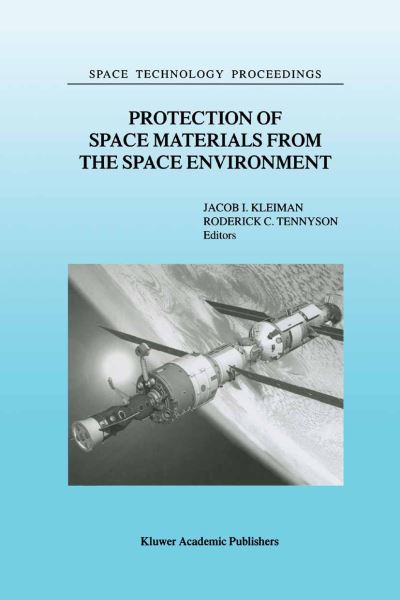 SPACE TECHNOLOGY PROCEEDINGS

PROTECTION OF SPACE MATERIALS FROM THE SPACE ENVIRONMENT

JACOB I. KLEIMAN
RODERICK C. TENNYSON
Editors

Kluwer Academic Publishers